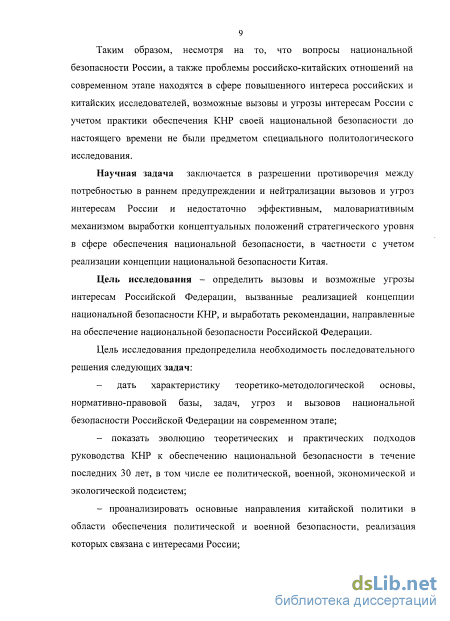 9

Таким образом, несмотря на то, что вопросы национальной безопасности России, а также проблемы российско-китайских отношений на современном этапе находятся в сфере повышенного интереса российских и китайских исследователей, возможные вызовы и угрозы интересам России с учетом практики обеспечения КНР своей национальной безопасности до настоящего времени не были предметом специального политологического исследования.

Научная задача заключается в разрешении противоречия между потребностью в раннем предупреждении и нейтрализации вызовов и угроз интересам России и недостаточно эффективным, маловариативным механизмом выработки концептуальных положений стратегического уровня в сфере обеспечения национальной безопасности, в частности с учетом реализации концепции национальной безопасности Китая.

Цель исследования – определить вызовы и возможные угрозы интересам Российской Федерации, вызванные реализацией концепции национальной безопасности КНР, и выработать рекомендации, направленные на обеспечение национальной безопасности Российской Федерации.

Цель исследования предопределила необходимость последовательного решения следующих задач:

– дать характеристику теоретико-методологической основы, нормативно-правовой базы, задач, угроз и вызовов национальной безопасности Российской Федерации на современном этапе;

– показать эволюцию теоретических и практических подходов руководства КНР к обеспечению национальной безопасности в течение последних 30 лет, в том числе ее политической, военной, экономической и экологической подсистем;

– проанализировать основные направления китайской политики в области обеспечения политической и военной безопасности, реализация которых связана с интересами России;

dsLib.net
библиотека диссертаций